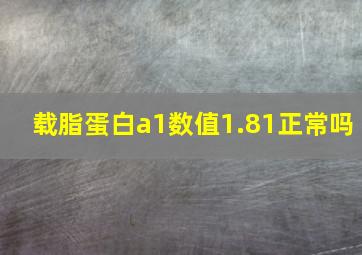 载脂蛋白a1数值1.81正常吗